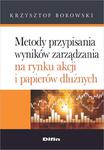 KRZYSZTOF BOROWSKI

Metody przypisania wyników zarządzania na rynku akcji i papierów dłużnych

Difin